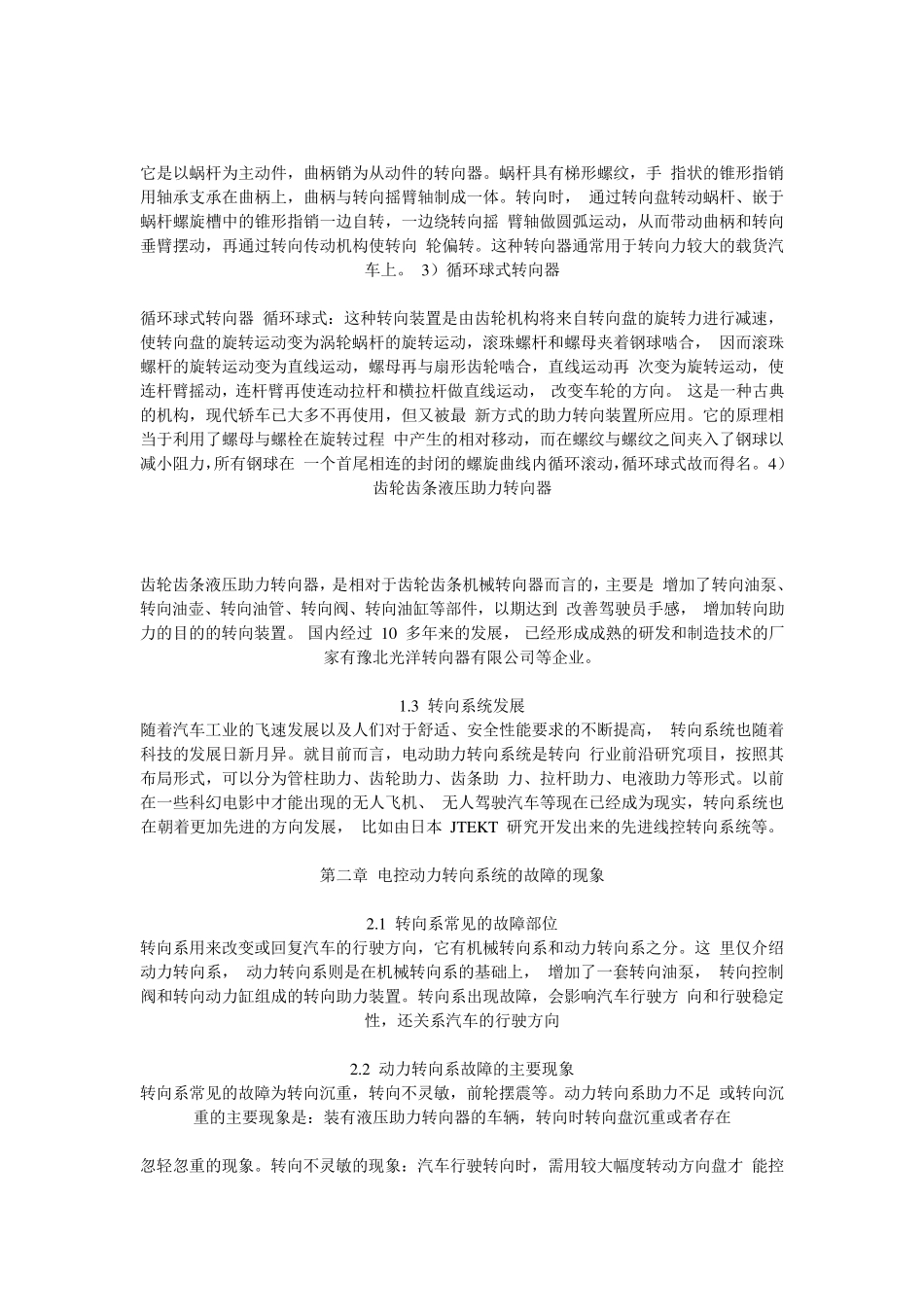 它是以蜗杆为主动件，曲柄销为从动件的转向器。蜗杆具有梯形螺纹，手 指状的锥形指销用轴承支承在曲柄上，曲柄与转向摇臂轴制成一体。转向时， 通过转向盘转动蜗杆、嵌于蜗杆螺旋槽中的锥形指销一边自转，一边绕转向摇 臂轴做圆弧运动，从而带动曲柄和转向垂臂摆动，再通过转向传动机构使转向 轮偏转。这种转向器通常用于转向力较大的载货汽车上。 3）循环球式转向器

循环球式转向器 循环球式：这种转向装置是由齿轮机构将来自转向盘的旋转力进行减速，使转向盘的旋转运动变为涡轮蜗杆的旋转运动，滚珠螺杆和螺母夹着钢球啮合， 因而滚珠螺杆的旋转运动变为直线运动，螺母再与扇形齿轮啮合，直线运动再 次变为旋转运动，使连杆臂摇动，连杆臂再使连动拉杆和横拉杆做直线运动， 改变车轮的方向。 这是一种古典的机构，现代轿车已大多不再使用，但又被最 新方式的助力转向装置所应用。它的原理相当于利用了螺母与螺栓在旋转过程 中产生的相对移动，而在螺纹与螺纹之间夹入了钢球以减小阻力，所有钢球在 一个首尾相连的封闭的螺旋曲线内循环滚动，循环球式故而得名。4）齿轮齿条液压助力转向器

齿轮齿条液压助力转向器，是相对于齿轮齿条机械转向器而言的，主要是 增加了转向油泵、转向油壶、转向油管、转向阀、转向油缸等部件，以期达到 改善驾驶员手感， 增加转向助力的目的的转向装置。 国内经过 10 多年来的发展， 已经形成成熟的研发和制造技术的厂家有豫北光洋转向器有限公司等企业。

1.3 转向系统发展
随着汽车工业的飞速发展以及人们对于舒适、安全性能要求的不断提高， 转向系统也随着科技的发展日新月异。就目前而言，电动助力转向系统是转向 行业前沿研究项目，按照其布局形式，可以分为管柱助力、齿轮助力、齿条助 力、拉杆助力、电液助力等形式。以前在一些科幻电影中才能出现的无人飞机、 无人驾驶汽车等现在已经成为现实，转向系统也在朝着更加先进的方向发展， 比如由日本 JTEKT 研究开发出来的先进线控转向系统等。

第二章 电控动力转向系统的故障的现象

2.1 转向系常见的故障部位
转向系用来改变或回复汽车的行驶方向，它有机械转向系和动力转向系之分。这 里仅介绍动力转向系， 动力转向系则是在机械转向系的基础上， 增加了一套转向油泵， 转向控制阀和转向动力缸组成的转向助力装置。转向系出现故障，会影响汽车行驶方 向和行驶稳定性，还关系汽车的行驶方向

2.2 动力转向系故障的主要现象
转向系常见的故障为转向沉重，转向不灵敏，前轮摆震等。动力转向系助力不足 或转向沉重的主要现象是：装有液压助力转向器的车辆，转向时转向盘沉重或者存在

忽轻忽重的现象。转向不灵敏的现象：汽车行驶转向时，需用较大幅度转动方向盘才 能控